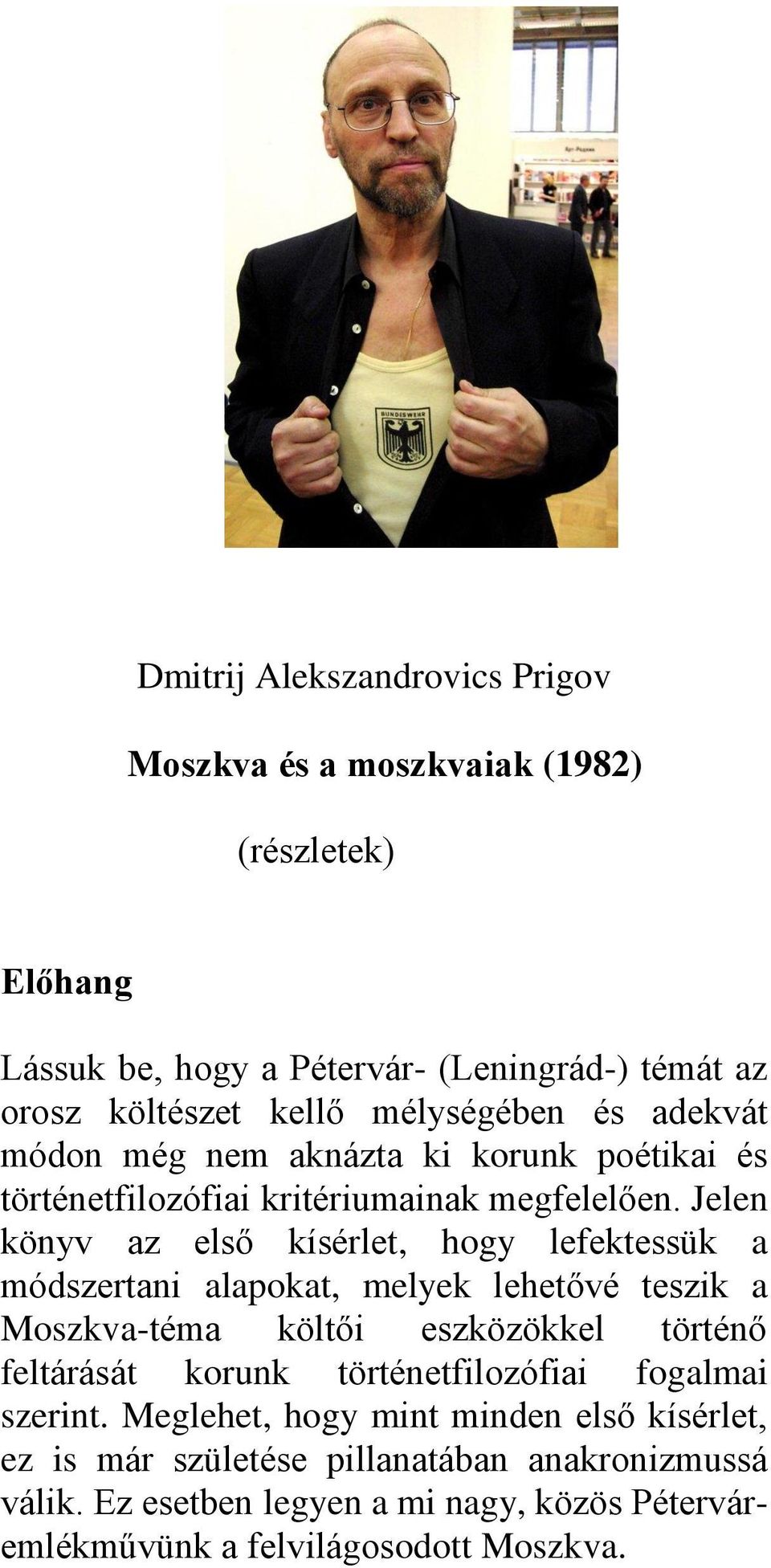 BUNDESWEHR

Dmitrij Alekszandrovics Prigov

Moszkva és a moszkvaiak (1982)

(részletek)

Előhang

Lássuk be, hogy a Pétervár- (Leningrád-) témát az orosz költészet kellő mélységében és adekvát módon még nem aknázta ki korunk poétikai és történetfilozófiai kritériumainak megfelelően. Jelen könyv az első kísérlet, hogy lefektessük a módszertani alapokat, melyek lehetővé teszik a Moszkva-téma költői eszközökkel történő feltárását korunk történetfilozófiai fogalmai szerint. Meglehet, hogy mint minden első kísérlet, ez is már születése pillanatában anakronizmussá válik. Ez esetben legyen a mi nagy, közös Pétervár-emlékművünk a felvilágosodott Moszkva.